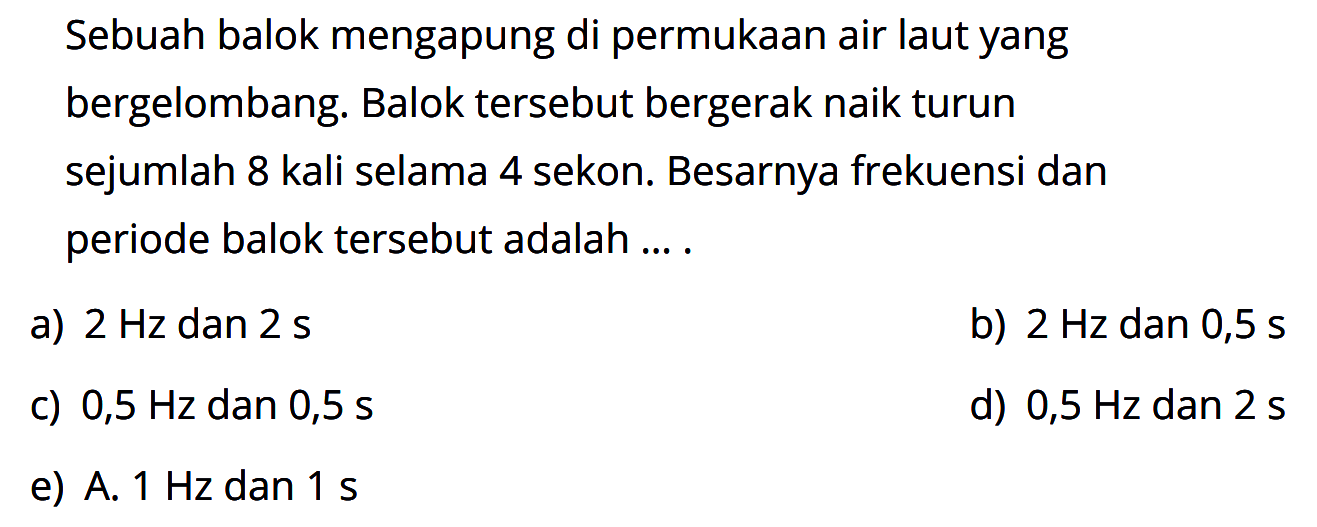 Sebuah balok mengapung di permukaan air laut yang bergelombang. Balok tersebut bergerak naik turun sejumlah 8 kali selama 4 sekon. Besarnya frekuensi dan periode balok tersebut adalah ... .

a) 2 Hz dan 2 s

b) 2 Hz dan 0,5 s

c) 0,5 Hz dan 0,5 s

d) 0,5 Hz dan 2 s

e) A. 1 Hz dan 1 s